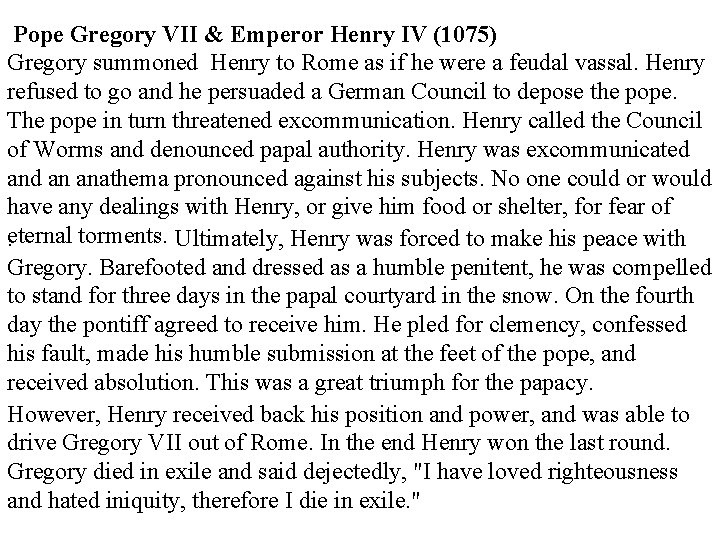 Pope Gregory VII & Emperor Henry IV (1075)

Gregory summoned Henry to Rome as if he were a feudal vassal. Henry refused to go and he persuaded a German Council to depose the pope. The pope in turn threatened excommunication. Henry called the Council of Worms and denounced papal authority. Henry was excommunicated and an anathema pronounced against his subjects. No one could or would have any dealings with Henry, or give him food or shelter, for fear of eternal torments. Ultimately, Henry was forced to make his peace with Gregory. Barefooted and dressed as a humble penitent, he was compelled to stand for three days in the papal courtyard in the snow. On the fourth day the pontiff agreed to receive him. He pled for clemency, confessed his fault, made his humble submission at the feet of the pope, and received absolution. This was a great triumph for the papacy.

However, Henry received back his position and power, and was able to drive Gregory VII out of Rome. In the end Henry won the last round. Gregory died in exile and said dejectedly, "I have loved righteousness and hated iniquity, therefore I die in exile."